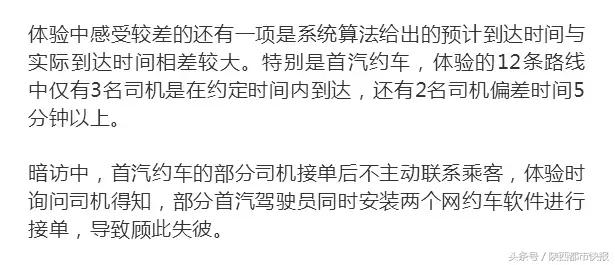 体验中感受较差的还有一项是系统算法给出的预计到达时间与实际到达时间相差较大。特别是首汽约车，体验的12条路线中仅有3名司机是在约定时间内到达，还有2名司机偏差时间5分钟以上。

暗访中，首汽约车的部分司机接单后不主动联系乘客，体验时询问司机得知，部分首汽驾驶员同时安装两个网约车软件进行接单，导致顾此失彼。

头条号 / 陕西都市快报